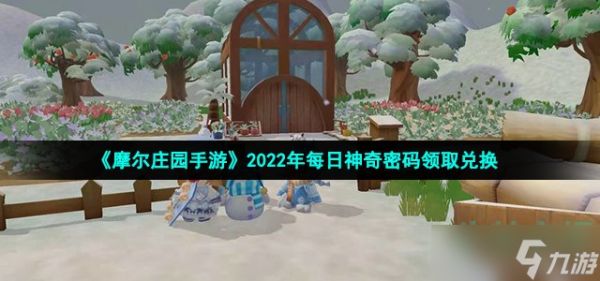 《摩尔庄园手游》2022年每日神奇密码领取兑换

九游